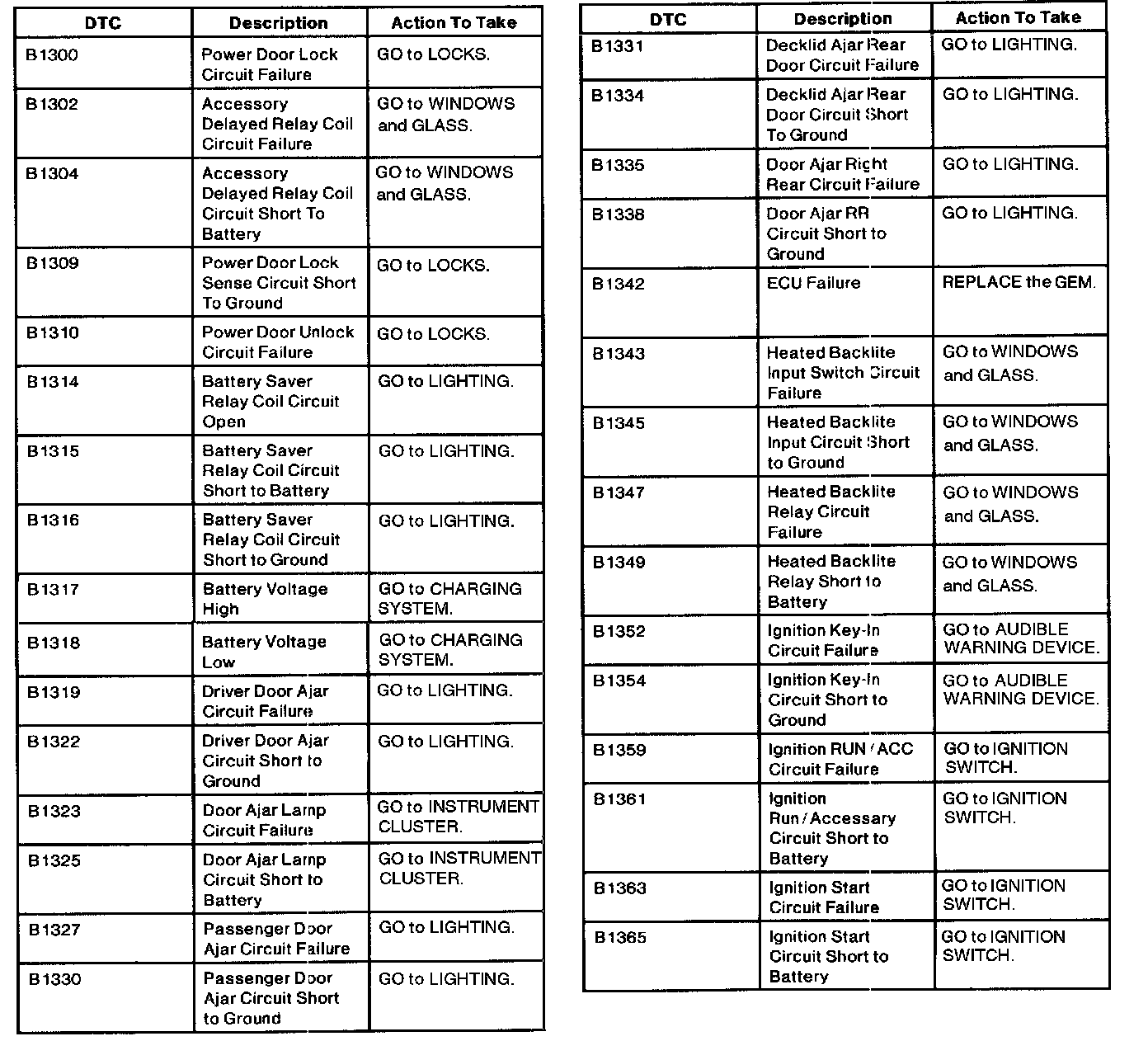 | DTC | Description | Action To Take |
|---|---|---|
| B1300 | Power Door Lock Circuit Failure | GO to LOCKS. |
| B1302 | Accessory Delayed Relay Coil Circuit Failure | GO to WINDOWS and GLASS. |
| B1304 | Accessory Delayed Relay Coil Circuit Short To Battery | GO to WINDOWS and GLASS. |
| B1309 | Power Door Lock Sense Circuit Short To Ground | GO to LOCKS. |
| B1310 | Power Door Unlock Circuit Failure | GO to LOCKS. |
| B1314 | Battery Saver Relay Coil Circuit Open | GO to LIGHTING. |
| B1315 | Battery Saver Relay Coil Circuit Short to Battery | GO to LIGHTING. |
| B1316 | Battery Saver Relay Coil Circuit Short to Ground | GO to LIGHTING. |
| B1317 | Battery Voltage High | GO to CHARGING SYSTEM. |
| B1318 | Battery Voltage Low | GO to CHARGING SYSTEM. |
| B1319 | Driver Door Ajar Circuit Failure | GO to LIGHTING. |
| B1322 | Driver Door Ajar Circuit Short to Ground | GO to LIGHTING. |
| B1323 | Door Ajar Lamp Circuit Failure | GO to INSTRUMENT CLUSTER. |
| B1325 | Door Ajar Lamp Circuit Short to Battery | GO to INSTRUMENT CLUSTER. |
| B1327 | Passenger Door Ajar Circuit Failure | GO to LIGHTING. |
| B1330 | Passenger Door Ajar Circuit Short to Ground | GO to LIGHTING. |

| DTC | Description | Action To Take |
|---|---|---|
| B1331 | Decklid Ajar Rear Door Circuit Failure | GO to LIGHTING. |
| B1334 | Decklid Ajar Rear Door Circuit Short To Ground | GO to LIGHTING. |
| B1335 | Door Ajar Right Rear Circuit Failure | GO to LIGHTING. |
| B1338 | Door Ajar RR Circuit Short to Ground | GO to LIGHTING. |
| B1342 | ECU Failure | REPLACE the GEM. |
| B1343 | Heated Backlite Input Switch Circuit Failure | GO to WINDOWS and GLASS. |
| B1345 | Heated Backlite Input Circuit Short to Ground | GO to WINDOWS and GLASS. |
| B1347 | Heated Backlite Relay Circuit Failure | GO to WINDOWS and GLASS. |
| B1349 | Heated Backlite Relay Short to Battery | GO to WINDOWS and GLASS. |
| B1352 | Ignition Key-In Circuit Failure | GO to AUDIBLE WARNING DEVICE. |
| B1354 | Ignition Key-In Circuit Short to Ground | GO to AUDIBLE WARNING DEVICE. |
| B1359 | Ignition RUN / ACC Circuit Failure | GO to IGNITION SWITCH. |
| B1361 | Ignition Run / Accessary Circuit Short to Battery | GO to IGNITION SWITCH. |
| B1363 | Ignition Start Circuit Failure | GO to IGNITION SWITCH. |
| B1365 | Ignition Start Circuit Short to Battery | GO to IGNITION SWITCH. |